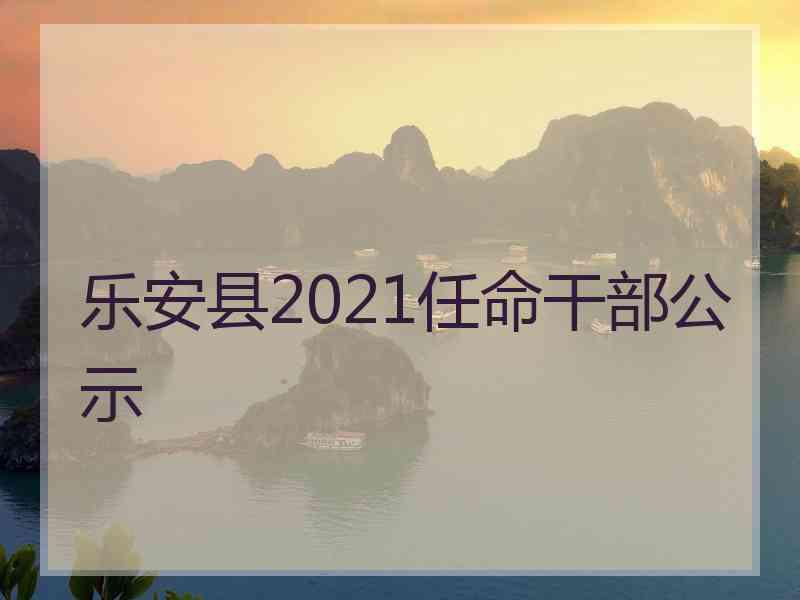 乐安县2021任命干部公示